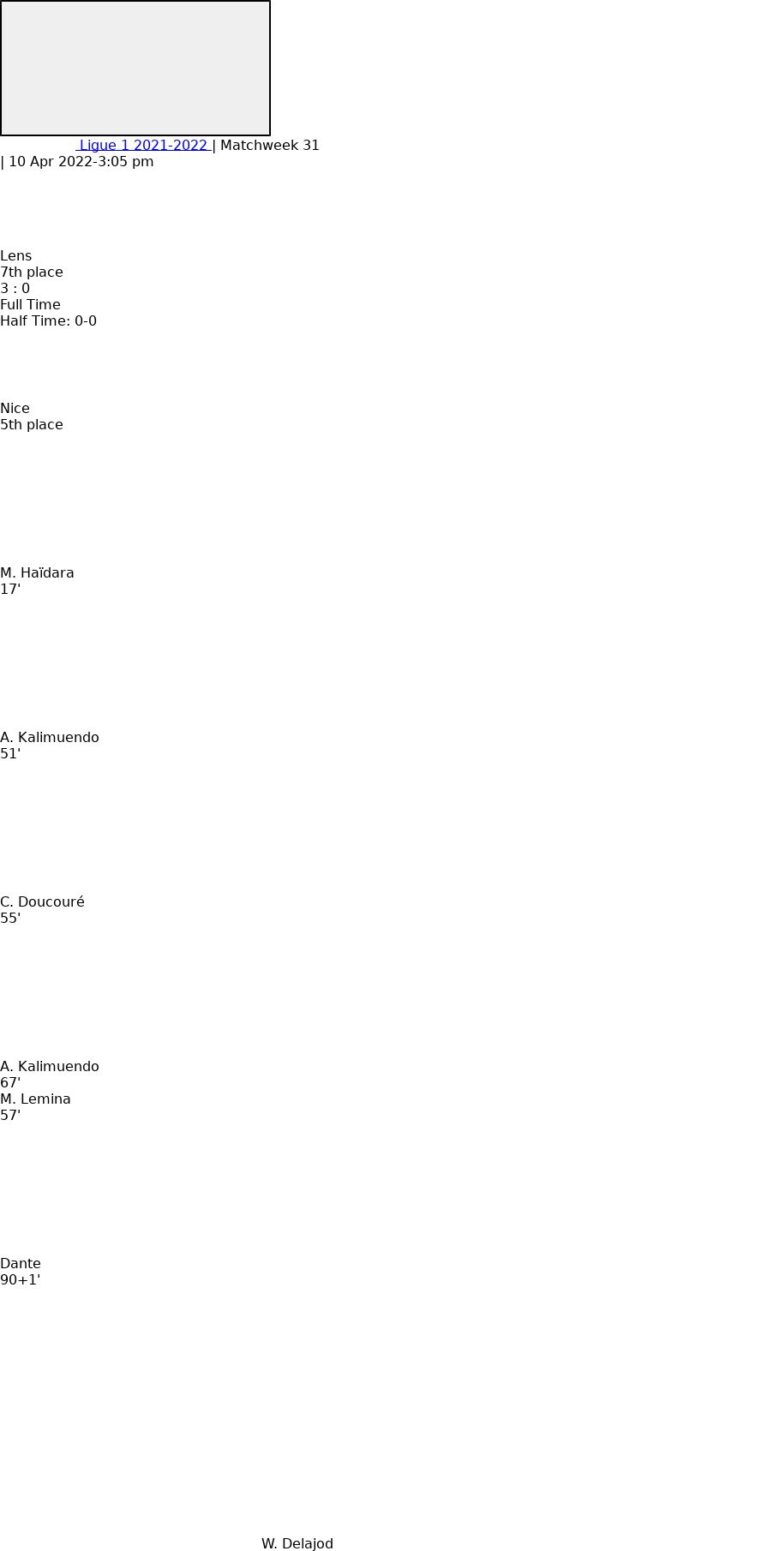 Ligue 1 2021-2022 | Matchweek 31
| 10 Apr 2022-3:05 pm

Lens
7th place
3 : 0
Full Time
Half Time: 0-0

Nice
5th place

M. Haïdara
17'

A. Kalimuendo
51'

C. Doucouré
55'

A. Kalimuendo
67'
M. Lemina
57'

Dante
90+1'

W. Delajod